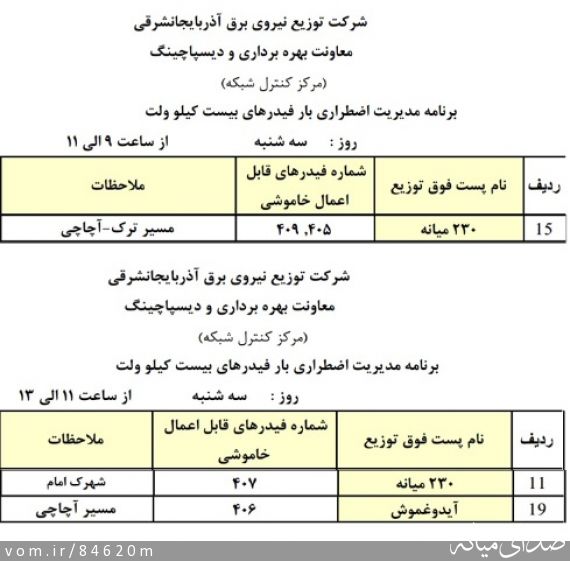 شرکت توزیع نیروی برق آذربایجانشرقی
معاونت بهره برداری و دیسپاچینگ
(مرکز کنترل شبکه)
برنامه مدیریت اضطراری بار فیدرهای بیست کیلو ولت

روز : سه شنبه از ساعت ۹ الی ۱۱

| ردیف | نام پست فوق توزیع | شماره فیدرهای قابل اعمال خاموشی | ملاحظات |
|---|---|---|---|
| 15 | ۲۳۰ میانه | ۴۰۵, ۴۰۹ | مسیر ترک-آچاچی |

شرکت توزیع نیروی برق آذربایجانشرقی
معاونت بهره برداری و دیسپاچینگ
(مرکز کنترل شبکه)
برنامه مدیریت اضطراری بار فیدرهای بیست کیلو ولت

روز : سه شنبه از ساعت ۱۱ الی ۱۳

| ردیف | نام پست فوق توزیع | شماره فیدرهای قابل اعمال خاموشی | ملاحظات |
|---|---|---|---|
| 11 | ۲۳۰ میانه | ۴۰۷ | شهرک امام |
| 19 | آیدوغموش | ۴۰۶ | مسیر آچاچی |

vom.ir/84620m
صدای میانه